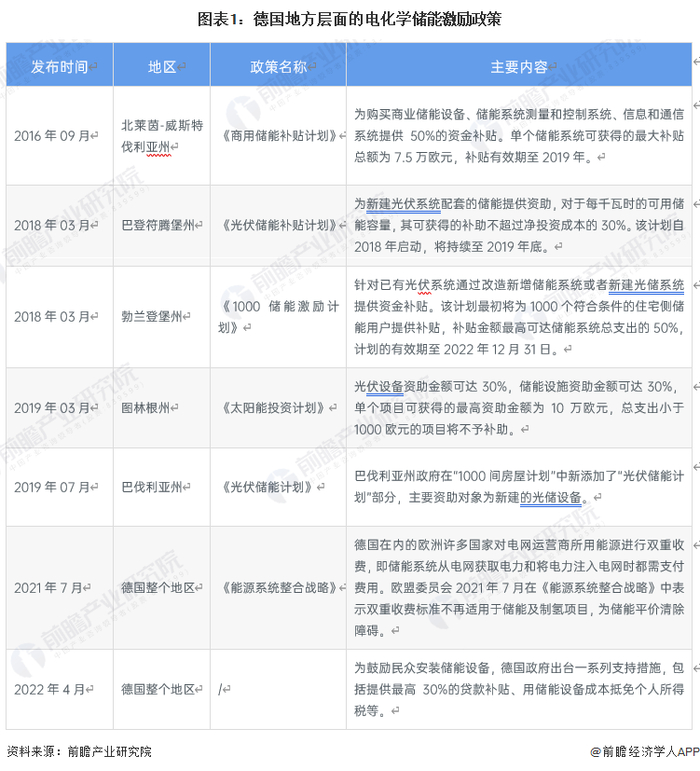 图表1：德国地方层面的电化学储能激励政策

| 发布时间 | 地区 | 政策名称 | 主要内容 |
|---|---|---|---|
| 2016 年 09 月 | 北莱茵-威斯特伐利亚州 | 《商用储能补贴计划》 | 为购买商业储能设备、储能系统测量和控制系统、信息和通信系统提供 50%的资金补贴。单个储能系统可获得的最大补贴总额为 7.5 万欧元，补贴有效期至 2019 年。 |
| 2018 年 03 月 | 巴登符腾堡州 | 《光伏储能补贴计划》 | 为新建光伏系统配套的储能提供资助，对于每千瓦时的可用储能容量，其可获得的补助不超过净投资成本的 30%。该计划自 2018 年启动，将持续至 2019 年底。 |
| 2018 年 03 月 | 勃兰登堡州 | 《1000 储能激励计划》 | 针对已有光伏系统通过改造新增储能系统或者新建光储系统提供资金补贴。该计划最初将为 1000 个符合条件的住宅侧储能用户提供补贴，补贴金额最高可达储能系统总支出的 50%，计划的有效期至 2022 年 12 月 31 日。 |
| 2019 年 03 月 | 图林根州 | 《太阳能投资计划》 | 光伏设备资助金额可达 30%，储能设施资助金额可达 30%，单个项目可获得的最高资助金额为 10 万欧元，总支出小于 1000 欧元的项目将不予补助。 |
| 2019 年 07 月 | 巴伐利亚州 | 《光伏储能计划》 | 巴伐利亚州政府在"1000 间房屋计划"中新添加了"光伏储能计划"部分，主要资助对象为新建的光储设备。 |
| 2021 年 7 月 | 德国整个地区 | 《能源系统整合战略》 | 德国在内的欧洲许多国家对电网运营商所用能源进行双重收费，即储能系统从电网获取电力和将电力注入电网时都需支付费用。欧盟委员会 2021 年 7 月在《能源系统整合战略》中表示双重收费标准不再适用于储能及制氢项目，为储能平价清除障碍。 |
| 2022 年 4 月 | 德国整个地区 | / | 为鼓励民众安装储能设备，德国政府出台一系列支持措施，包括提供最高 30%的贷款补贴、用储能设备成本抵免个人所得税等。 |

资料来源：前瞻产业研究院

@前瞻经济学人APP